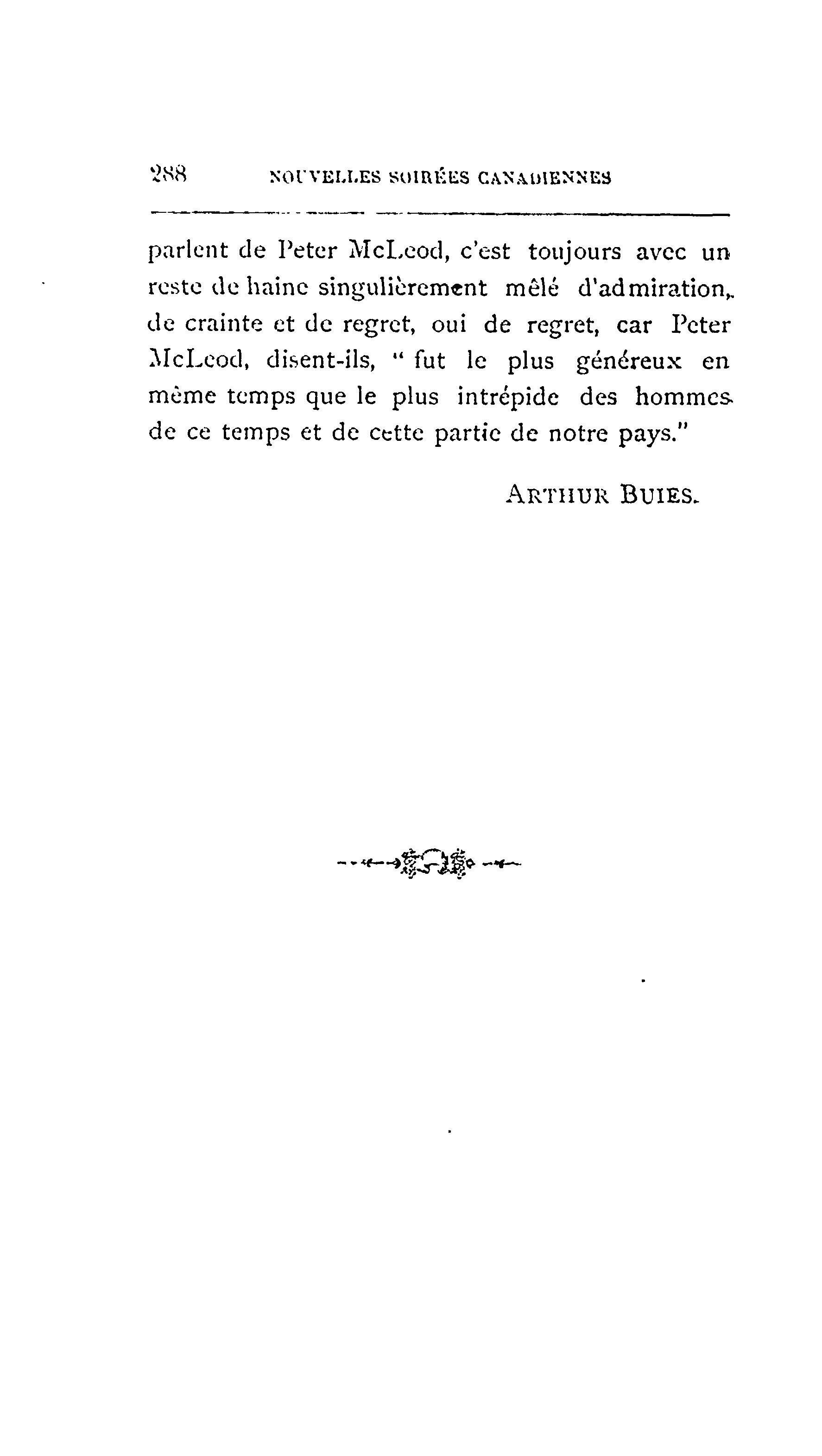 288 NOUVELLES SOIRÉES CANADIENNES

parlent de Peter McLeod, c'est toujours avec un reste de haine singulièrement mêlé d'admiration, de crainte et de regret, oui de regret, car Peter McLeod, disent-ils, " fut le plus généreux en même temps que le plus intrépide des hommes de ce temps et de cette partie de notre pays."

ARTHUR BUIES.